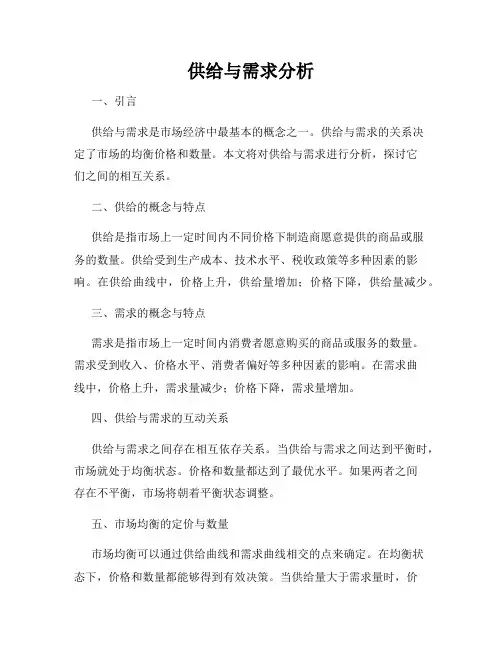 供给与需求分析

一、引言

供给与需求是市场经济中最基本的概念之一。供给与需求的关系决定了市场的均衡价格和数量。本文将对供给与需求进行分析，探讨它们之间的相互关系。

二、供给的概念与特点

供给是指市场上一定时间内不同价格下制造商愿意提供的商品或服务的数量。供给受到生产成本、技术水平、税收政策等多种因素的影响。在供给曲线中，价格上升，供给量增加；价格下降，供给量减少。

三、需求的概念与特点

需求是指市场上一定时间内消费者愿意购买的商品或服务的数量。需求受到收入、价格水平、消费者偏好等多种因素的影响。在需求曲线中，价格上升，需求量减少；价格下降，需求量增加。

四、供给与需求的互动关系

供给与需求之间存在相互依存关系。当供给与需求之间达到平衡时，市场就处于均衡状态。价格和数量都达到了最优水平。如果两者之间存在不平衡，市场将朝着平衡状态调整。

五、市场均衡的定价与数量

市场均衡可以通过供给曲线和需求曲线相交的点来确定。在均衡状态下，价格和数量都能够得到有效决策。当供给量大于需求量时，价